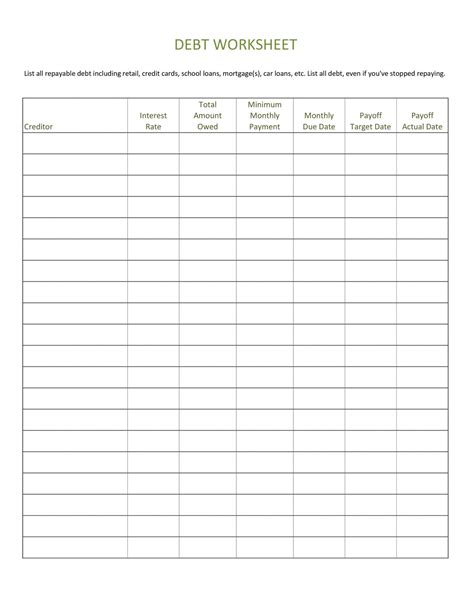 DEBT WORKSHEET

List all repayable debt including retail, credit cards, school loans, mortgage(s), car loans, etc. List all debt, even if you've stopped repaying.

| Creditor | Interest Rate | Total Amount Owed | Minimum Monthly Payment | Monthly Due Date | Payoff Target Date | Payoff Actual Date |
|---|---|---|---|---|---|---|
| | | | | | | |
| | | | | | | |
| | | | | | | |
| | | | | | | |
| | | | | | | |
| | | | | | | |
| | | | | | | |
| | | | | | | |
| | | | | | | |
| | | | | | | |
| | | | | | | |
| | | | | | | |
| | | | | | | |
| | | | | | | |
| | | | | | | |
| | | | | | | |
| | | | | | | |
| | | | | | | |
| | | | | | | |
| | | | | | | |